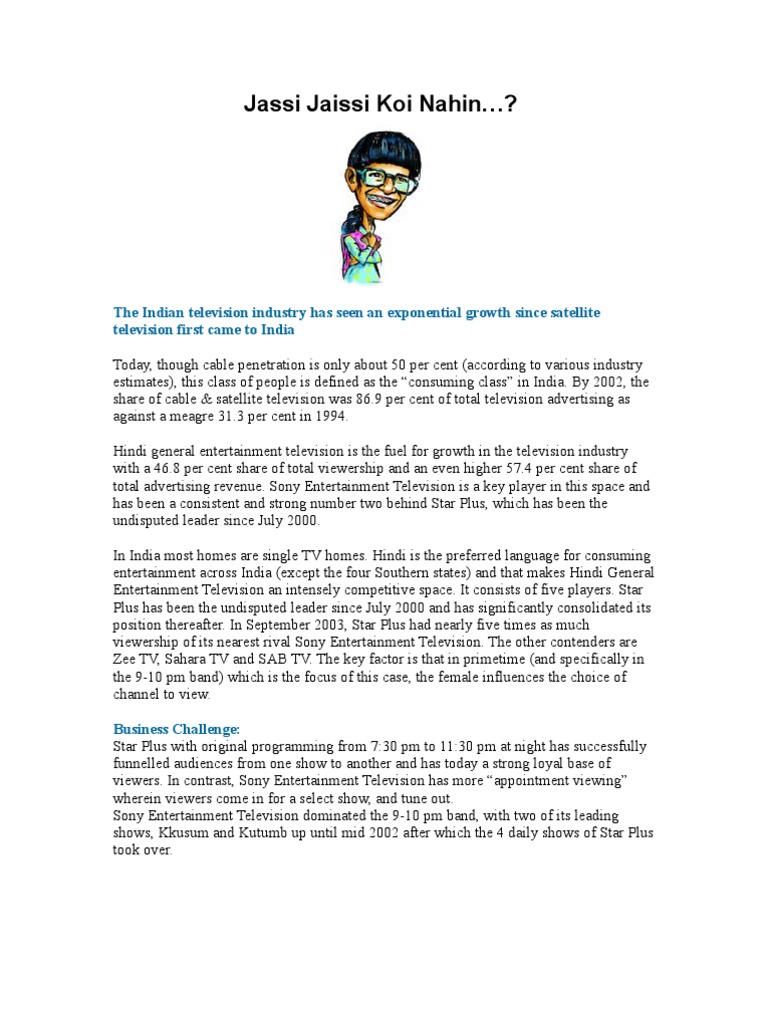 Jassi Jaissi Koi Nahin…?

The Indian television industry has seen an exponential growth since satellite television first came to India

Today, though cable penetration is only about 50 per cent (according to various industry estimates), this class of people is defined as the “consuming class” in India. By 2002, the share of cable & satellite television was 86.9 per cent of total television advertising as against a meagre 31.3 per cent in 1994.

Hindi general entertainment television is the fuel for growth in the television industry with a 46.8 per cent share of total viewership and an even higher 57.4 per cent share of total advertising revenue. Sony Entertainment Television is a key player in this space and has been a consistent and strong number two behind Star Plus, which has been the undisputed leader since July 2000.

In India most homes are single TV homes. Hindi is the preferred language for consuming entertainment across India (except the four Southern states) and that makes Hindi General Entertainment Television an intensely competitive space. It consists of five players. Star Plus has been the undisputed leader since July 2000 and has significantly consolidated its position thereafter. In September 2003, Star Plus had nearly five times as much viewership of its nearest rival Sony Entertainment Television. The other contenders are Zee TV, Sahara TV and SAB TV. The key factor is that in primetime (and specifically in the 9-10 pm band) which is the focus of this case, the female influences the choice of channel to view.

Business Challenge:
Star Plus with original programming from 7:30 pm to 11:30 pm at night has successfully funnelled audiences from one show to another and has today a strong loyal base of viewers. In contrast, Sony Entertainment Television has more “appointment viewing” wherein viewers come in for a select show, and tune out.
Sony Entertainment Television dominated the 9-10 pm band, with two of its leading shows, Kkusum and Kutumb up until mid 2002 after which the 4 daily shows of Star Plus took over.